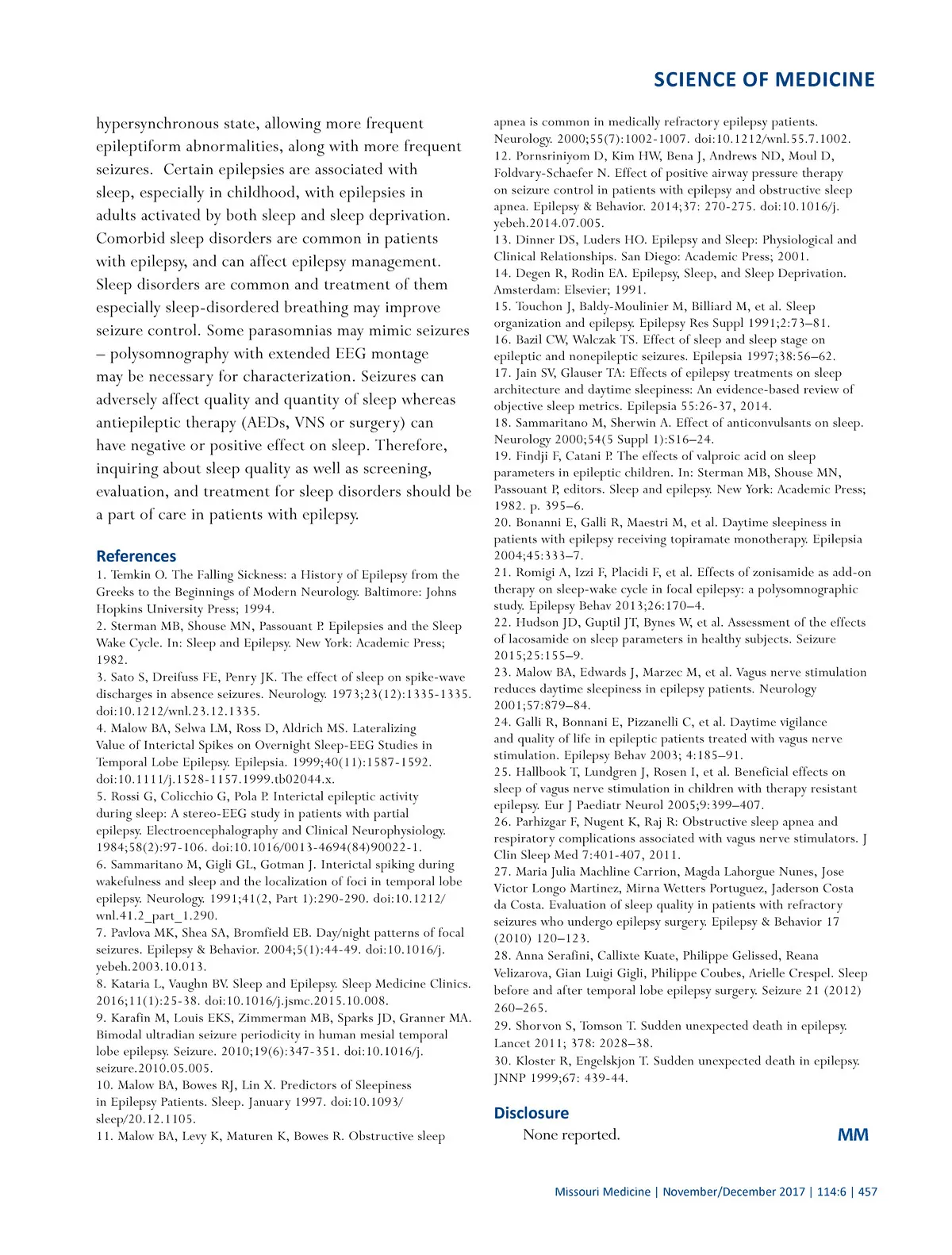 SCIENCE OF MEDICINE

hypersynchronous state, allowing more frequent epileptiform abnormalities, along with more frequent seizures. Certain epilepsies are associated with sleep, especially in childhood, with epilepsies in adults activated by both sleep and sleep deprivation. Comorbid sleep disorders are common in patients with epilepsy, and can affect epilepsy management. Sleep disorders are common and treatment of them especially sleep-disordered breathing may improve seizure control. Some parasomnias may mimic seizures – polysomnography with extended EEG montage may be necessary for characterization. Seizures can adversely affect quality and quantity of sleep whereas antiepileptic therapy (AEDs, VNS or surgery) can have negative or positive effect on sleep. Therefore, inquiring about sleep quality as well as screening, evaluation, and treatment for sleep disorders should be a part of care in patients with epilepsy.

References
1. Temkin O. The Falling Sickness: a History of Epilepsy from the Greeks to the Beginnings of Modern Neurology. Baltimore: Johns Hopkins University Press; 1994.
2. Sterman MB, Shouse MN, Passouant P. Epilepsies and the Sleep Wake Cycle. In: Sleep and Epilepsy. New York: Academic Press; 1982.
3. Sato S, Dreifuss FE, Penry JK. The effect of sleep on spike-wave discharges in absence seizures. Neurology. 1973;23(12):1335-1335. doi:10.1212/wnl.23.12.1335.
4. Malow BA, Selwa LM, Ross D, Aldrich MS. Lateralizing Value of Interictal Spikes on Overnight Sleep-EEG Studies in Temporal Lobe Epilepsy. Epilepsia. 1999;40(11):1587-1592. doi:10.1111/j.1528-1157.1999.tb02044.x.
5. Rossi G, Colicchio G, Pola P. Interictal epileptic activity during sleep: A stereo-EEG study in patients with partial epilepsy. Electroencephalography and Clinical Neurophysiology. 1984;58(2):97-106. doi:10.1016/0013-4694(84)90022-1.
6. Sammaritano M, Gigli GL, Gotman J. Interictal spiking during wakefulness and sleep and the localization of foci in temporal lobe epilepsy. Neurology. 1991;41(2, Part 1):290-290. doi:10.1212/wnl.41.2_part_1.290.
7. Pavlova MK, Shea SA, Bromfield EB. Day/night patterns of focal seizures. Epilepsy & Behavior. 2004;5(1):44-49. doi:10.1016/j.yebeh.2003.10.013.
8. Kataria L, Vaughn BV. Sleep and Epilepsy. Sleep Medicine Clinics. 2016;11(1):25-38. doi:10.1016/j.jsmc.2015.10.008.
9. Karafin M, Louis EKS, Zimmerman MB, Sparks JD, Granner MA. Bimodal ultradian seizure periodicity in human mesial temporal lobe epilepsy. Seizure. 2010;19(6):347-351. doi:10.1016/j.seizure.2010.05.005.
10. Malow BA, Bowes RJ, Lin X. Predictors of Sleepiness in Epilepsy Patients. Sleep. January 1997. doi:10.1093/sleep/20.12.1105.
11. Malow BA, Levy K, Maturen K, Bowes R. Obstructive sleep apnea is common in medically refractory epilepsy patients. Neurology. 2000;55(7):1002-1007. doi:10.1212/wnl.55.7.1002.
12. Pornsriniyom D, Kim HW, Bena J, Andrews ND, Moul D, Foldvary-Schaefer N. Effect of positive airway pressure therapy on seizure control in patients with epilepsy and obstructive sleep apnea. Epilepsy & Behavior. 2014;37: 270-275. doi:10.1016/j.yebeh.2014.07.005.
13. Dinner DS, Luders HO. Epilepsy and Sleep: Physiological and Clinical Relationships. San Diego: Academic Press; 2001.
14. Degen R, Rodin EA. Epilepsy, Sleep, and Sleep Deprivation. Amsterdam: Elsevier; 1991.
15. Touchon J, Baldy-Moulinier M, Billiard M, et al. Sleep organization and epilepsy. Epilepsy Res Suppl 1991;2:73–81.
16. Bazil CW, Walczak TS. Effect of sleep and sleep stage on epileptic and nonepileptic seizures. Epilepsia 1997;38:56–62.
17. Jain SV, Glauser TA: Effects of epilepsy treatments on sleep architecture and daytime sleepiness: An evidence-based review of objective sleep metrics. Epilepsia 55:26-37, 2014.
18. Sammaritano M, Sherwin A. Effect of anticonvulsants on sleep. Neurology 2000;54(5 Suppl 1):S16–24.
19. Findji F, Catani P. The effects of valproic acid on sleep parameters in epileptic children. In: Sterman MB, Shouse MN, Passouant P, editors. Sleep and epilepsy. New York: Academic Press; 1982. p. 395–6.
20. Bonanni E, Galli R, Maestri M, et al. Daytime sleepiness in patients with epilepsy receiving topiramate monotherapy. Epilepsia 2004;45:333–7.
21. Romigi A, Izzi F, Placidi F, et al. Effects of zonisamide as add-on therapy on sleep-wake cycle in focal epilepsy: a polysomnographic study. Epilepsy Behav 2013;26:170–4.
22. Hudson JD, Guptil JT, Bynes W, et al. Assessment of the effects of lacosamide on sleep parameters in healthy subjects. Seizure 2015;25:155–9.
23. Malow BA, Edwards J, Marzec M, et al. Vagus nerve stimulation reduces daytime sleepiness in epilepsy patients. Neurology 2001;57:879–84.
24. Galli R, Bonnani E, Pizzanelli C, et al. Daytime vigilance and quality of life in epileptic patients treated with vagus nerve stimulation. Epilepsy Behav 2003; 4:185–91.
25. Hallbook T, Lundgren J, Rosen I, et al. Beneficial effects on sleep of vagus nerve stimulation in children with therapy resistant epilepsy. Eur J Paediatr Neurol 2005;9:399–407.
26. Parhizgar F, Nugent K, Raj R: Obstructive sleep apnea and respiratory complications associated with vagus nerve stimulators. J Clin Sleep Med 7:401-407, 2011.
27. Maria Julia Machline Carrion, Magda Lahorgue Nunes, Jose Victor Longo Martinez, Mirna Wetters Portuguez, Jaderson Costa da Costa. Evaluation of sleep quality in patients with refractory seizures who undergo epilepsy surgery. Epilepsy & Behavior 17 (2010) 120–123.
28. Anna Serafini, Callixte Kuate, Philippe Gelissed, Reana Velizarova, Gian Luigi Gigli, Philippe Coubes, Arielle Crespel. Sleep before and after temporal lobe epilepsy surgery. Seizure 21 (2012) 260–265.
29. Shorvon S, Tomson T. Sudden unexpected death in epilepsy. Lancet 2011; 378: 2028–38.
30. Kloster R, Engelskjon T. Sudden unexpected death in epilepsy. JNNP 1999;67: 439-44.

Disclosure
None reported.

MM

Missouri Medicine | November/December 2017 | 114:6 | 457